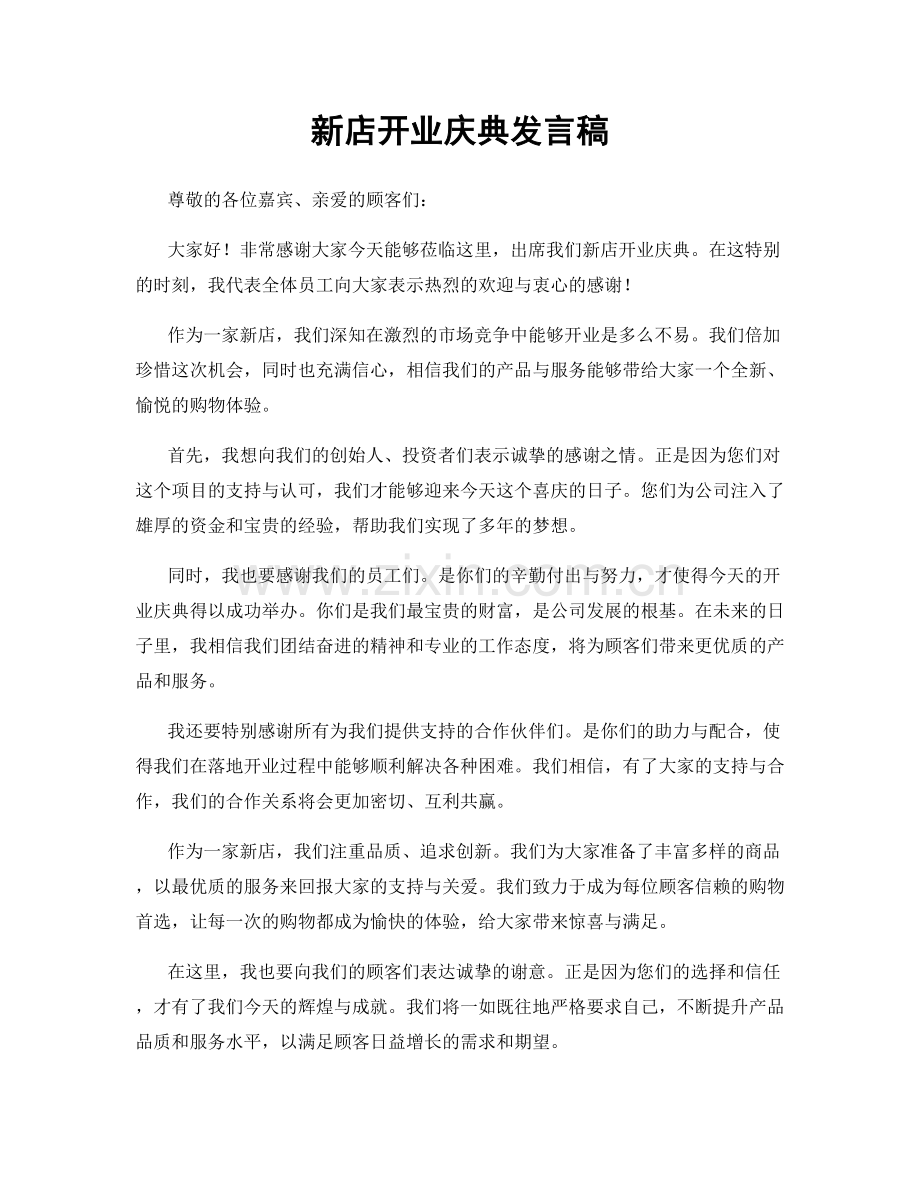 新店开业庆典发言稿

尊敬的各位嘉宾、亲爱的顾客们：

大家好！非常感谢大家今天能够莅临这里，出席我们新店开业庆典。在这特别的时刻，我代表全体员工向大家表示热烈的欢迎与衷心的感谢！

作为一家新店，我们深知在激烈的市场竞争中能够开业是多么不易。我们倍加珍惜这次机会，同时也充满信心，相信我们的产品与服务能够带给大家一个全新、愉悦的购物体验。

首先，我想向我们的创始人、投资者们表示诚挚的感谢之情。正是因为您们对这个项目的支持与认可，我们才能够迎来今天这个喜庆的日子。您们为公司注入了雄厚的资金和宝贵的经验，帮助我们实现了多年的梦想。

同时，我也要感谢我们的员工们。是你们的辛勤付出与努力，才使得今天的开业庆典得以成功举办。你们是我们最宝贵的财富，是公司发展的根基。在未来的日子里，我相信我们团结奋进的精神和专业的工作态度，将为顾客们带来更优质的产品和服务。

我还要特别感谢所有为我们提供支持的合作伙伴们。是你们的助力与配合，使得我们在落地开业过程中能够顺利解决各种困难。我们相信，有了大家的支持与合作，我们的合作关系将会更加密切、互利共赢。

作为一家新店，我们注重品质、追求创新。我们为大家准备了丰富多样的商品，以最优质的服务来回报大家的支持与关爱。我们致力于成为每位顾客信赖的购物首选，让每一次的购物都成为愉快的体验，给大家带来惊喜与满足。

在这里，我也要向我们的顾客们表达诚挚的谢意。正是因为您们的选择和信任，才有了我们今天的辉煌与成就。我们将一如既往地严格要求自己，不断提升产品品质和服务水平，以满足顾客日益增长的需求和期望。

www.zixin.com.cn